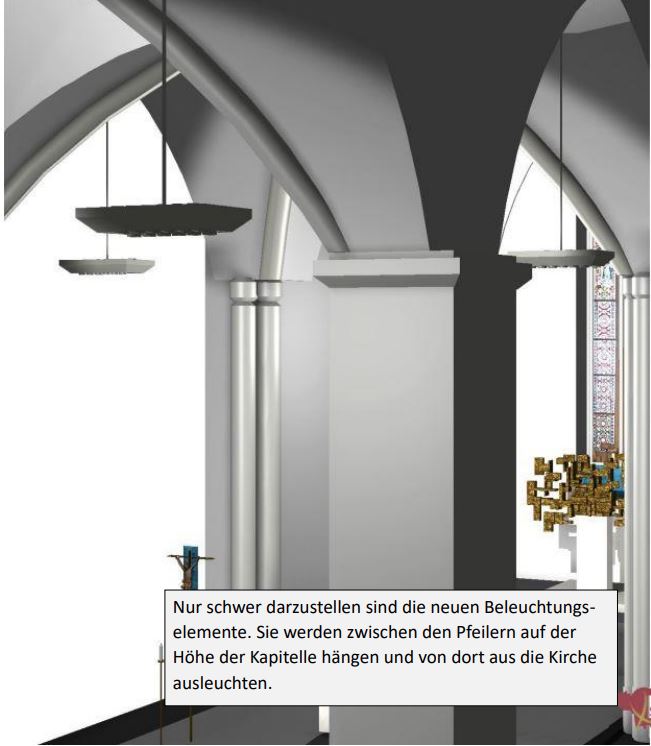 Nur schwer darzustellen sind die neuen Beleuchtungselemente. Sie werden zwischen den Pfeilern auf der Höhe der Kapitelle hängen und von dort aus die Kirche ausleuchten.